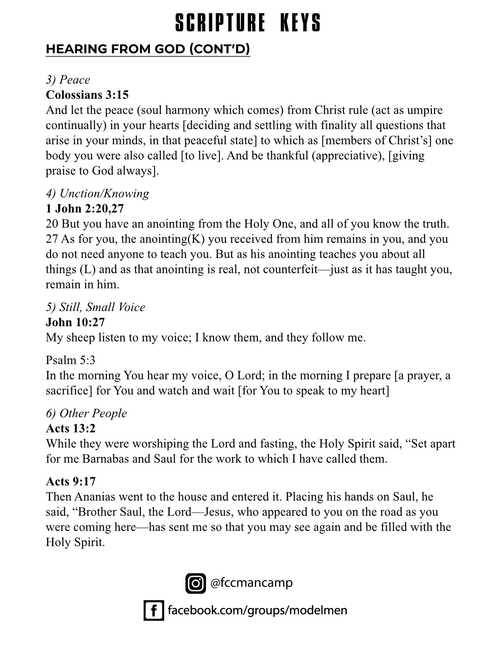 SCRIPTURE KEYS

HEARING FROM GOD (CONT'D)

3) Peace
Colossians 3:15
And let the peace (soul harmony which comes) from Christ rule (act as umpire continually) in your hearts [deciding and settling with finality all questions that arise in your minds, in that peaceful state] to which as [members of Christ's] one body you were also called [to live]. And be thankful (appreciative), [giving praise to God always].

4) Unction/Knowing
1 John 2:20,27
20 But you have an anointing from the Holy One, and all of you know the truth. 27 As for you, the anointing(K) you received from him remains in you, and you do not need anyone to teach you. But as his anointing teaches you about all things (L) and as that anointing is real, not counterfeit—just as it has taught you, remain in him.

5) Still, Small Voice
John 10:27
My sheep listen to my voice; I know them, and they follow me.

Psalm 5:3
In the morning You hear my voice, O Lord; in the morning I prepare [a prayer, a sacrifice] for You and watch and wait [for You to speak to my heart]

6) Other People
Acts 13:2
While they were worshiping the Lord and fasting, the Holy Spirit said, "Set apart for me Barnabas and Saul for the work to which I have called them.

Acts 9:17
Then Ananias went to the house and entered it. Placing his hands on Saul, he said, "Brother Saul, the Lord—Jesus, who appeared to you on the road as you were coming here—has sent me so that you may see again and be filled with the Holy Spirit.

@fccmancamp

facebook.com/groups/modelmen